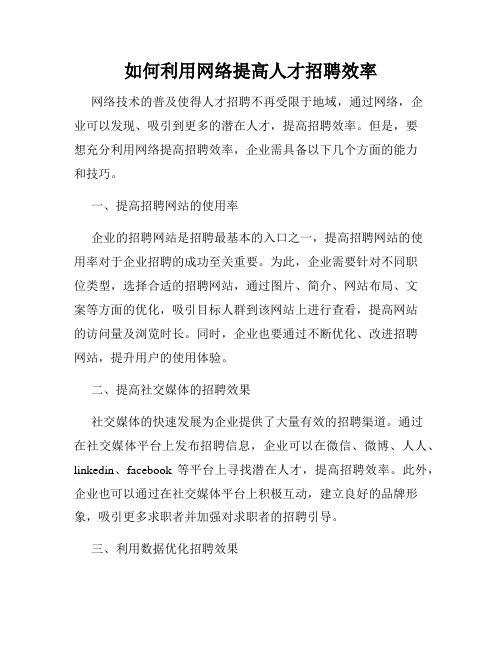 如何利用网络提高人才招聘效率

网络技术的普及使得人才招聘不再受限于地域，通过网络，企业可以发现、吸引到更多的潜在人才，提高招聘效率。但是，要想充分利用网络提高招聘效率，企业需具备以下几个方面的能力和技巧。

一、提高招聘网站的使用率

企业的招聘网站是招聘最基本的入口之一，提高招聘网站的使用率对于企业招聘的成功至关重要。为此，企业需要针对不同职位类型，选择合适的招聘网站，通过图片、简介、网站布局、文案等方面的优化，吸引目标人群到该网站上进行查看，提高网站的访问量及浏览时长。同时，企业也要通过不断优化、改进招聘网站，提升用户的使用体验。

二、提高社交媒体的招聘效果

社交媒体的快速发展为企业提供了大量有效的招聘渠道。通过在社交媒体平台上发布招聘信息，企业可以在微信、微博、人人、linkedin、facebook 等平台上寻找潜在人才，提高招聘效率。此外，企业也可以通过在社交媒体平台上积极互动，建立良好的品牌形象，吸引更多求职者并加强对求职者的招聘引导。

三、利用数据优化招聘效果